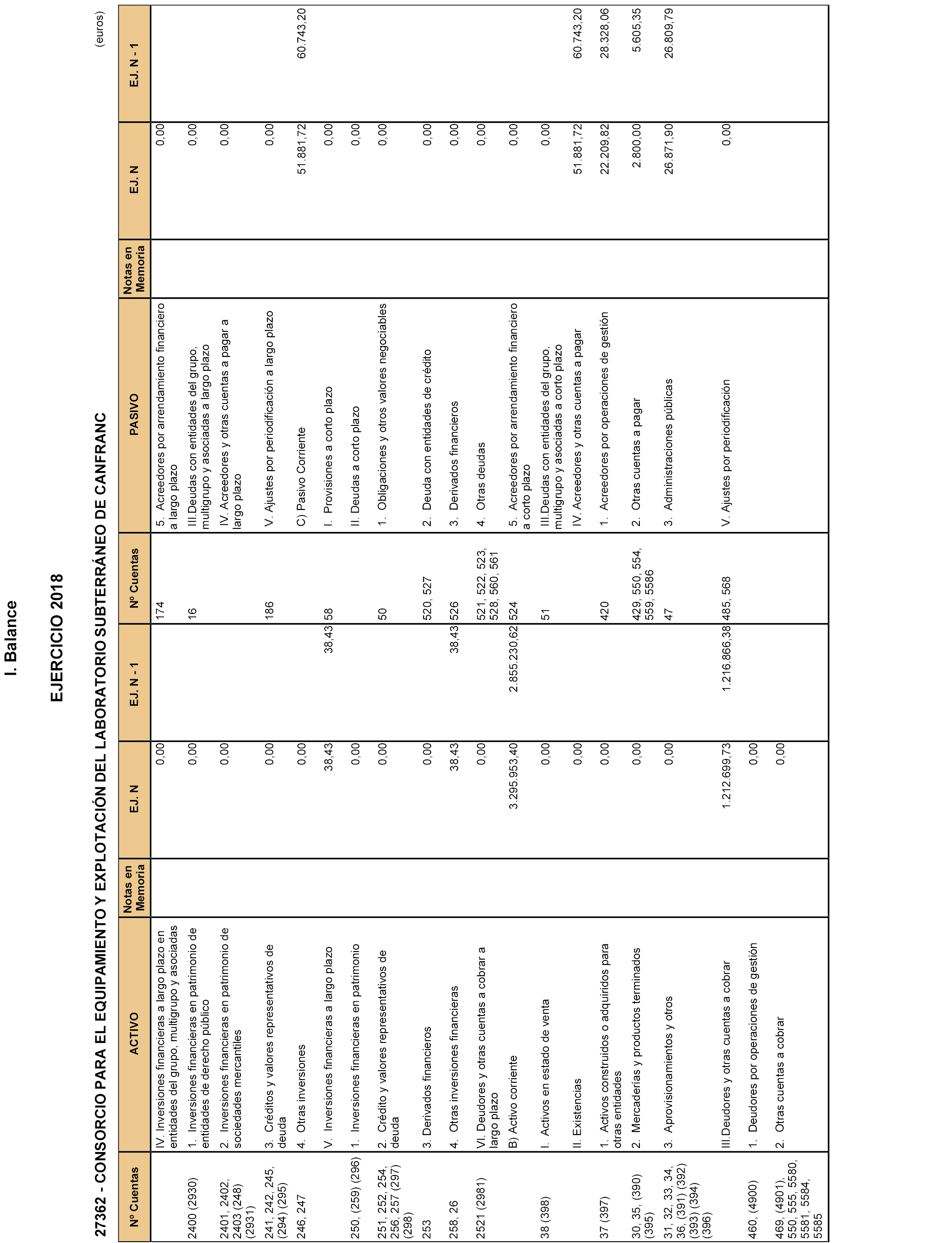 I. Balance

EJERCICIO 2018

27362 - CONSORCIO PARA EL EQUIPAMIENTO Y EXPLOTACIÓN DEL LABORATORIO SUBTERRÁNEO DE CANFRANC

(euros)

| Nº Cuentas | ACTIVO | Notas en Memoria | EJ. N | EJ. N - 1 | Nº Cuentas | PASIVO | Notas en Memoria | EJ. N | EJ. N - 1 |
|---|---|---|---|---|---|---|---|---|---|
| | IV. Inversiones financieras a largo plazo en entidades del grupo, multigrupo y asociadas | | 0,00 | | 174 | 5. Acreedores por arrendamiento financiero a largo plazo | | 0,00 | |
| 2400 (2930) | 1. Inversiones financieras en patrimonio de entidades de derecho público | | 0,00 | | 16 | III.Deudas con entidades del grupo, multigrupo y asociadas a largo plazo | | 0,00 | |
| 2401, 2402, 2403 (248) (2931) | 2. Inversiones financieras en patrimonio de sociedades mercantiles | | 0,00 | | | IV. Acreedores y otras cuentas a pagar a largo plazo | | 0,00 | |
| 241, 242, 245, (294) (295) | 3. Créditos y valores representativos de deuda | | 0,00 | | 186 | V. Ajustes por periodificación a largo plazo | | 0,00 | |
| 246, 247 | 4. Otras inversiones | | 0,00 | | | C) Pasivo Corriente | | 51.881,72 | 60.743,20 |
| | V. Inversiones financieras a largo plazo | | 38,43 | 38,43 | 58 | I. Provisiones a corto plazo | | 0,00 | |
| 250, (259) (296) | 1. Inversiones financieras en patrimonio | | 0,00 | | | II. Deudas a corto plazo | | 0,00 | |
| 251, 252, 254, 256, 257 (297) (298) | 2. Crédito y valores representativos de deuda | | 0,00 | | 50 | 1. Obligaciones y otros valores negociables | | 0,00 | |
| 253 | 3. Derivados financieros | | 0,00 | | 520, 527 | 2. Deuda con entidades de crédito | | 0,00 | |
| 258, 26 | 4. Otras inversiones financieras | | 38,43 | 38,43 | 526 | 3. Derivados financieros | | 0,00 | |
| 2521 (2981) | VI. Deudores y otras cuentas a cobrar a largo plazo | | 0,00 | | 521, 522, 523, 528, 560, 561 | 4. Otras deudas | | 0,00 | |
| | B) Activo corriente | | 3.295.953,40 | 2.855.230,62 | 524 | 5. Acreedores por arrendamiento financiero a corto plazo | | 0,00 | |
| 38 (398) | I. Activos en estado de venta | | 0,00 | | 51 | III.Deudas con entidades del grupo, multigrupo y asociadas a corto plazo | | 0,00 | |
| | II. Existencias | | 0,00 | | | IV. Acreedores y otras cuentas a pagar | | 51.881,72 | 60.743,20 |
| 37 (397) | 1. Activos construidos o adquiridos para otras entidades | | 0,00 | | 420 | 1. Acreedores por operaciones de gestión | | 22.209,82 | 28.328,06 |
| 30, 35, (390) (395) | 2. Mercaderías y productos terminados | | 0,00 | | 429, 550, 554, 559, 5586 | 2. Otras cuentas a pagar | | 2.800,00 | 5.605,35 |
| 31, 32, 33, 34, 36, (391) (392) (393) (394) (396) | 3. Aprovisionamientos y otros | | 0,00 | | 47 | 3. Administraciones públicas | | 26.871,90 | 26.809,79 |
| | III.Deudores y otras cuentas a cobrar | | 1.212.699,73 | 1.216.866,38 | 485, 568 | V. Ajustes por periodificación | | 0,00 | |
| 460, (4900) | 1. Deudores por operaciones de gestión | | 0,00 | | | | | | |
| 469, (4901), 550, 555, 5580, 5581, 5584, 5585 | 2. Otras cuentas a cobrar | | 0,00 | | | | | | |